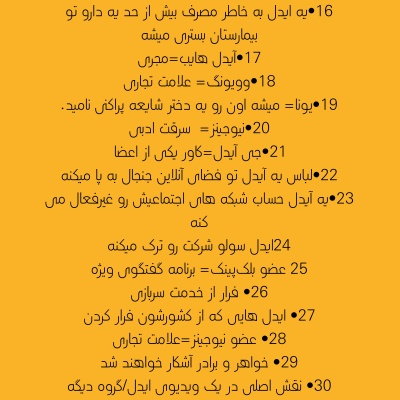 16•یه ایدل به خاطر مصرف بیش از حد یه دارو تو بیمارستان بستری میشه

17•آیدل هایب=مجری

18•وویونگ= علامت تجاری

19•یونا= میشه اون رو یه دختر شایعه پراکنی نامید.

20•نیوجینز= سرقت ادبی

21•جی آیدل=کاور یکی از اعضا

22•لباس یه آیدل تو فضای آنلاین جنجال به پا میکنه

23•یه آیدل حساب شبکه های اجتماعیش رو غیرفعال می کنه

24ایدل سولو شرکت رو ترک میکنه

25 عضو بلک‌پینک= برنامه گفتگوی ویژه

26• فرار از خدمت سربازی

27• ایدل هایی که از کشورشون فرار کردن

28• عضو نیوجینز=علامت تجاری

29• خواهر و برادر آشکار خواهند شد

30• نقش اصلی در یک ویدیوی ایدل/گروه دیگه